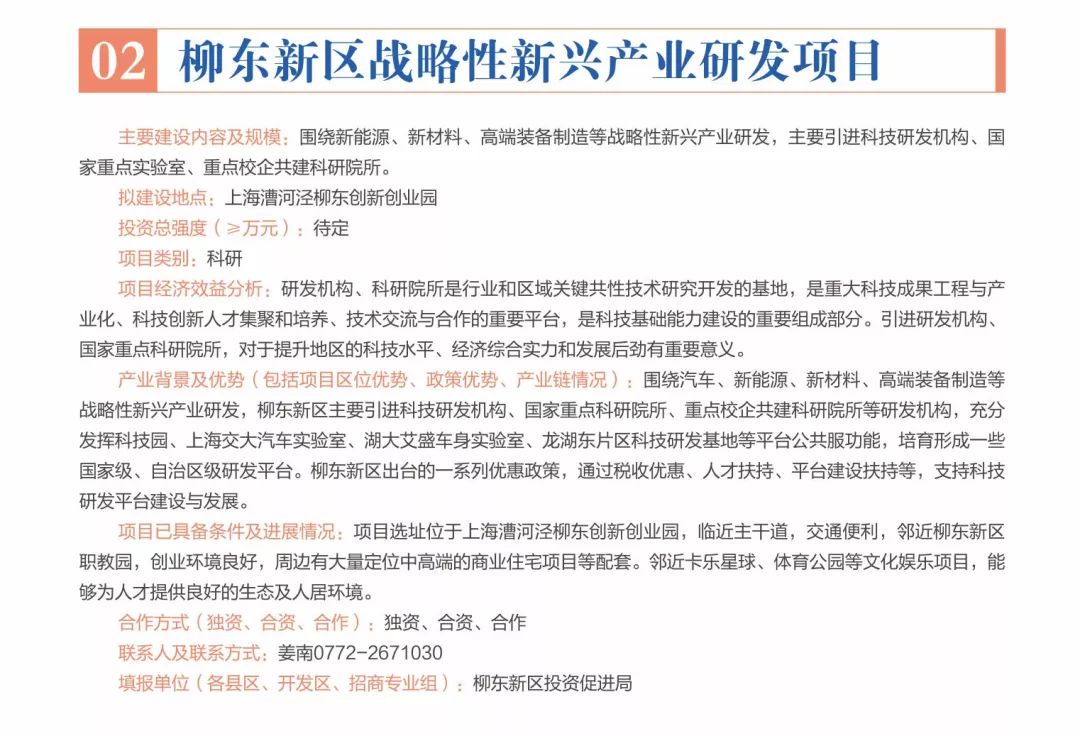 02 柳东新区战略性新兴产业研发项目

主要建设内容及规模：围绕新能源、新材料、高端装备制造等战略性新兴产业研发，主要引进科技研发机构、国家重点实验室、重点校企共建科研院所。

拟建设地点：上海漕河泾柳东创新创业园

投资总强度（≥万元）：待定

项目类别：科研

项目经济效益分析：研发机构、科研院所是行业和区域关键共性技术研究开发的基地，是重大科技成果工程与产业化、科技创新人才集聚和培养、技术交流与合作的重要平台，是科技基础能力建设的重要组成部分。引进研发机构、国家重点科研院所，对于提升地区的科技水平、经济综合实力和发展后劲有重要意义。

产业背景及优势（包括项目区位优势、政策优势、产业链情况）：围绕汽车、新能源、新材料、高端装备制造等战略性新兴产业研发，柳东新区主要引进科技研发机构、国家重点科研院所、重点校企共建科研院所等研发机构，充分发挥科技园、上海交大汽车实验室、湖大艾盛车身实验室、龙湖东片区科技研发基地等平台公共服功能，培育形成一些国家级、自治区级研发平台。柳东新区出台的一系列优惠政策，通过税收优惠、人才扶持、平台建设扶持等，支持科技研发平台建设与发展。

项目已具备条件及进展情况：项目选址位于上海漕河泾柳东创新创业园，临近主干道，交通便利，邻近柳东新区职教园，创业环境良好，周边有大量定位中高端的商业住宅项目等配套。邻近卡乐星球、体育公园等文化娱乐项目，能够为人才提供良好的生态及人居环境。

合作方式（独资、合资、合作）：独资、合资、合作

联系人及联系方式：姜南0772-2671030

填报单位（各县区、开发区、招商专业组）：柳东新区投资促进局